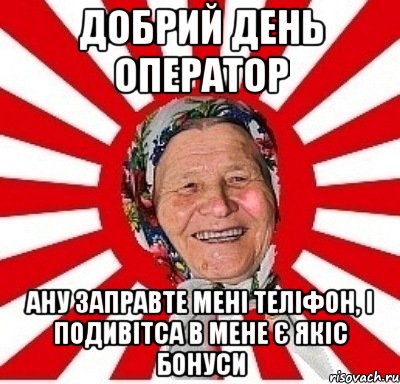 ДОБРИЙ ДЕНЬ ОПЕРАТОР

АНУ ЗАПРАВТЕ МЕНІ ТЕЛІФОН, І ПОДИВІТСА В МЕНЕ Є ЯКІС БОНУСИ

risovach.ru